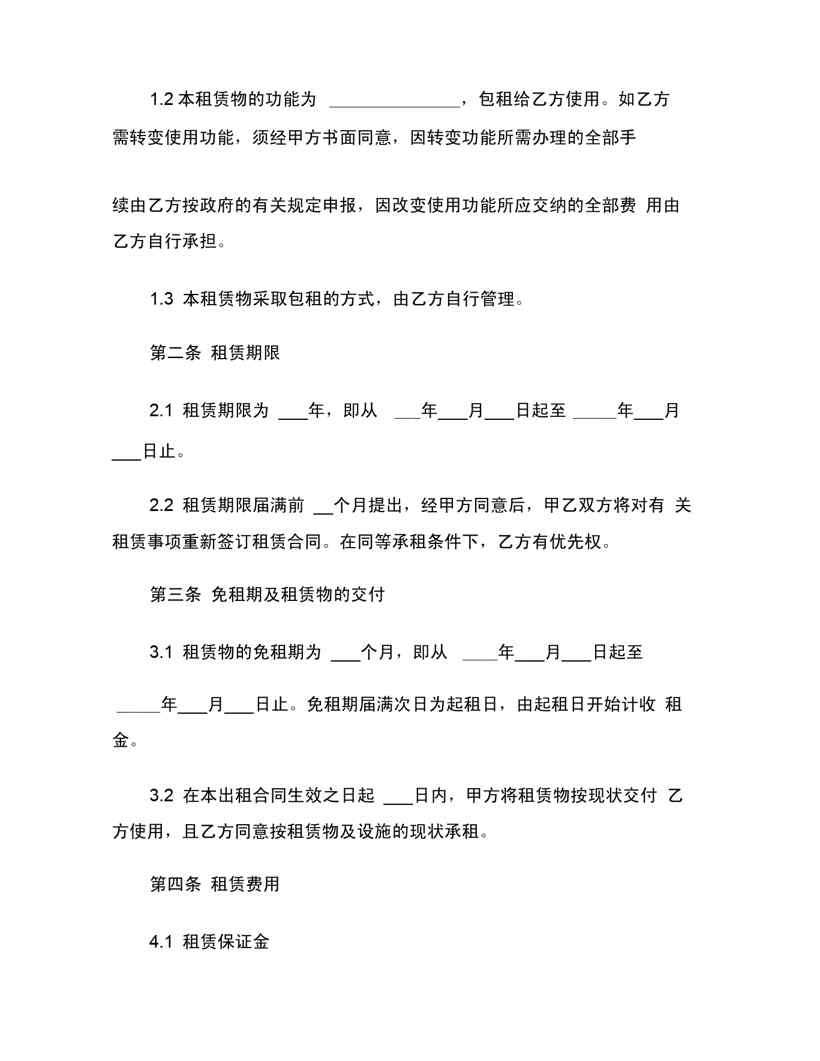 1.2 本租赁物的功能为 ______________，包租给乙方使用。如乙方需转变使用功能，须经甲方书面同意，因转变功能所需办理的全部手

续由乙方按政府的有关规定申报，因改变使用功能所应交纳的全部费 用由乙方自行承担。

1.3 本租赁物采取包租的方式，由乙方自行管理。

第二条 租赁期限

2.1 租赁期限为 ___年，即从 ___年___月___日起至 _____年___月___日止。

2.2 租赁期限届满前 __个月提出，经甲方同意后，甲乙双方将对有 关租赁事项重新签订租赁合同。在同等承租条件下，乙方有优先权。

第三条 免租期及租赁物的交付

3.1 租赁物的免租期为 ___个月，即从 ____年___月___日起至

_____年___月___日止。免租期届满次日为起租日，由起租日开始计收 租金。

3.2 在本出租合同生效之日起 ___日内，甲方将租赁物按现状交付 乙方使用，且乙方同意按租赁物及设施的现状承租。

第四条 租赁费用

4.1 租赁保证金